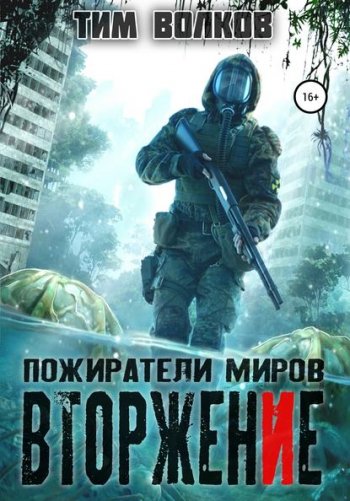 ТИМ ВОЛКОВ

16+

ПОЖИРАТЕЛИ МИРОВ

ВТОРЖЕНИЕ